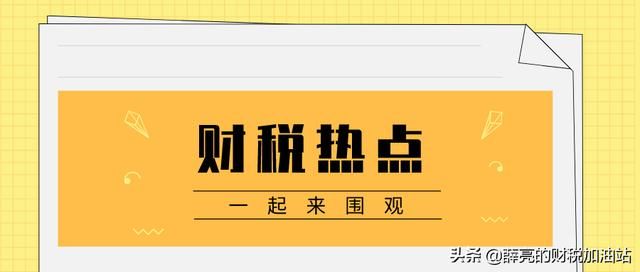 财税热点

一起来围观

头条 @薛亮的财税加油站